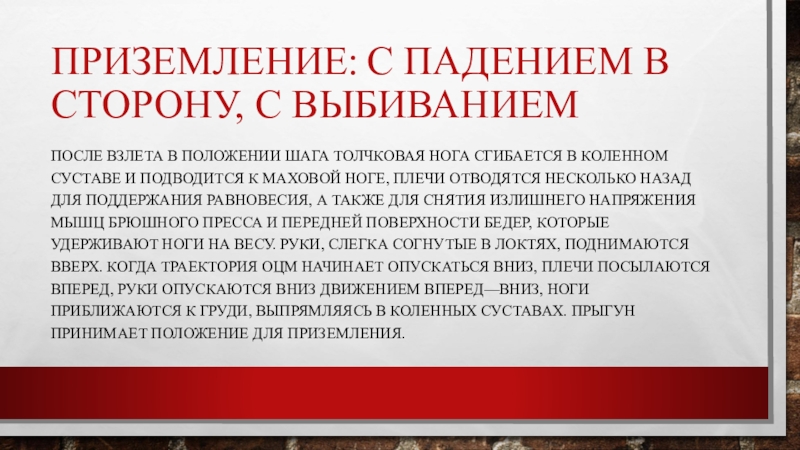 ПРИЗЕМЛЕНИЕ: С ПАДЕНИЕМ В СТОРОНУ, С ВЫБИВАНИЕМ

ПОСЛЕ ВЗЛЕТА В ПОЛОЖЕНИИ ШАГА ТОЛЧКОВАЯ НОГА СГИБАЕТСЯ В КОЛЕННОМ СУСТАВЕ И ПОДВОДИТСЯ К МАХОВОЙ НОГЕ, ПЛЕЧИ ОТВОДЯТСЯ НЕСКОЛЬКО НАЗАД ДЛЯ ПОДДЕРЖАНИЯ РАВНОВЕСИЯ, А ТАКЖЕ ДЛЯ СНЯТИЯ ИЗЛИШНЕГО НАПРЯЖЕНИЯ МЫШЦ БРЮШНОГО ПРЕССА И ПЕРЕДНЕЙ ПОВЕРХНОСТИ БЕДЕР, КОТОРЫЕ УДЕРЖИВАЮТ НОГИ НА ВЕСУ. РУКИ, СЛЕГКА СОГНУТЫЕ В ЛОКТЯХ, ПОДНИМАЮТСЯ ВВЕРХ. КОГДА ТРАЕКТОРИЯ ОЦМ НАЧИНАЕТ ОПУСКАТЬСЯ ВНИЗ, ПЛЕЧИ ПОСЫЛАЮТСЯ ВПЕРЕД, РУКИ ОПУСКАЮТСЯ ВНИЗ ДВИЖЕНИЕМ ВПЕРЕД—ВНИЗ, НОГИ ПРИБЛИЖАЮТСЯ К ГРУДИ, ВЫПРЯМЛЯЯСЬ В КОЛЕННЫХ СУСТАВАХ. ПРЫГУН ПРИНИМАЕТ ПОЛОЖЕНИЕ ДЛЯ ПРИЗЕМЛЕНИЯ.